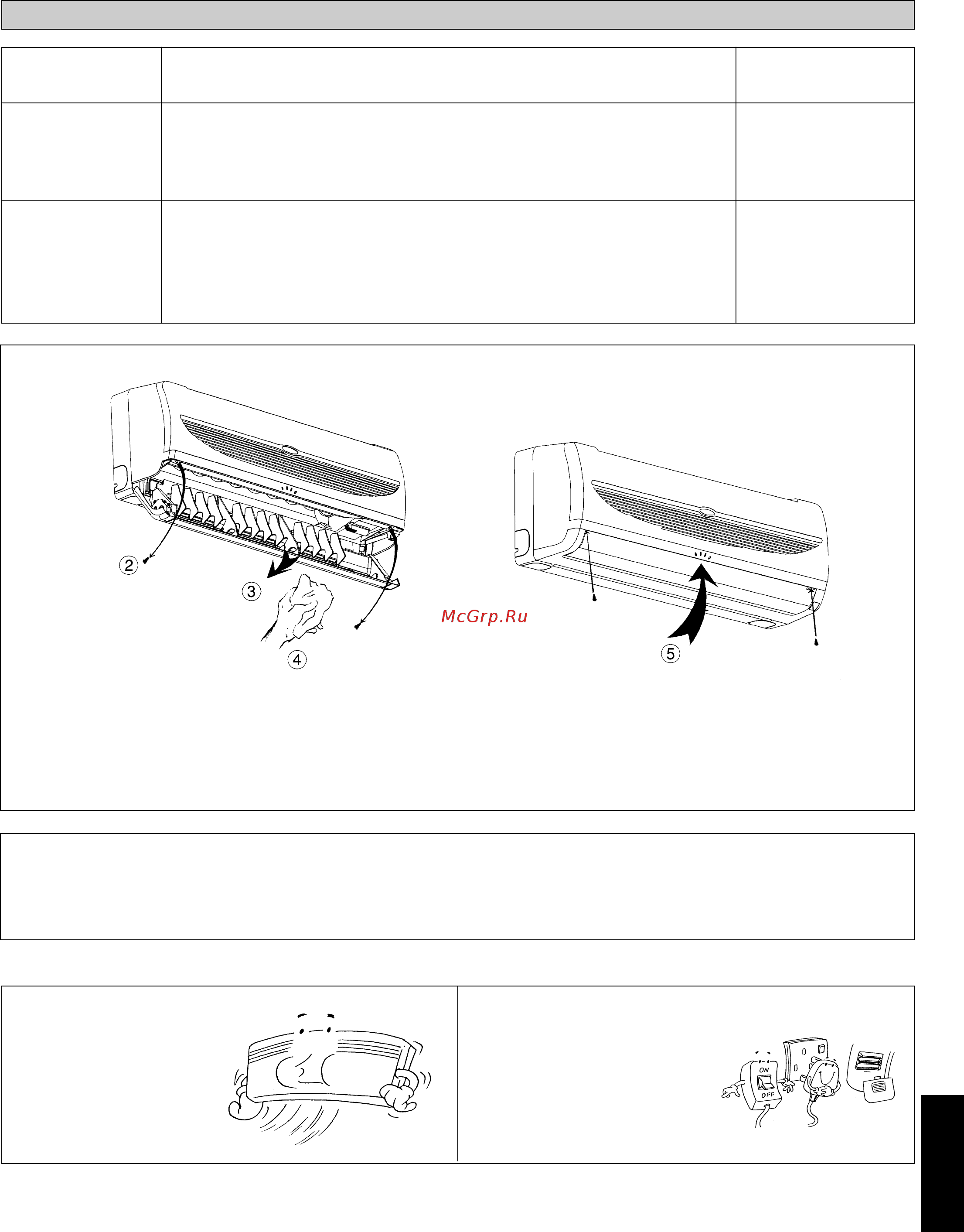 2

3

4

McGrp.Ru

5

ON
OFF